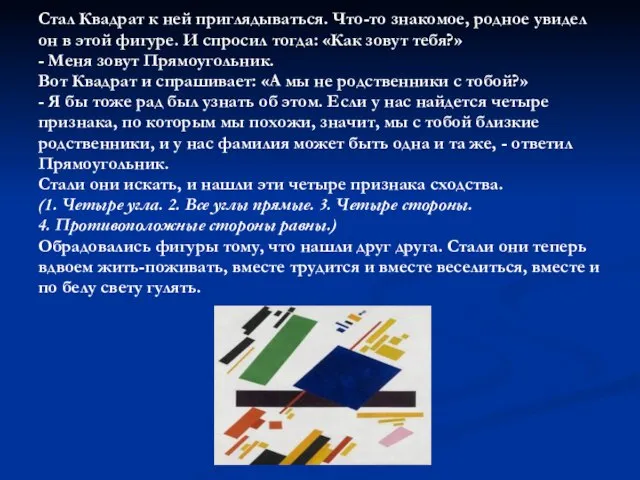 Стал Квадрат к ней приглядываться. Что-то знакомое, родное увидел он в этой фигуре. И спросил тогда: «Как зовут тебя?»
- Меня зовут Прямоугольник.
Вот Квадрат и спрашивает: «А мы не родственники с тобой?»
- Я бы тоже рад был узнать об этом. Если у нас найдется четыре признака, по которым мы похожи, значит, мы с тобой близкие родственники, и у нас фамилия может быть одна и та же, - ответил Прямоугольник.
Стали они искать, и нашли эти четыре признака сходства.
(1. Четыре угла. 2. Все углы прямые. 3. Четыре стороны.
4. Противоположные стороны равны.)
Обрадовались фигуры тому, что нашли друг друга. Стали они теперь вдвоем жить-поживать, вместе трудится и вместе веселиться, вместе и по белу свету гулять.